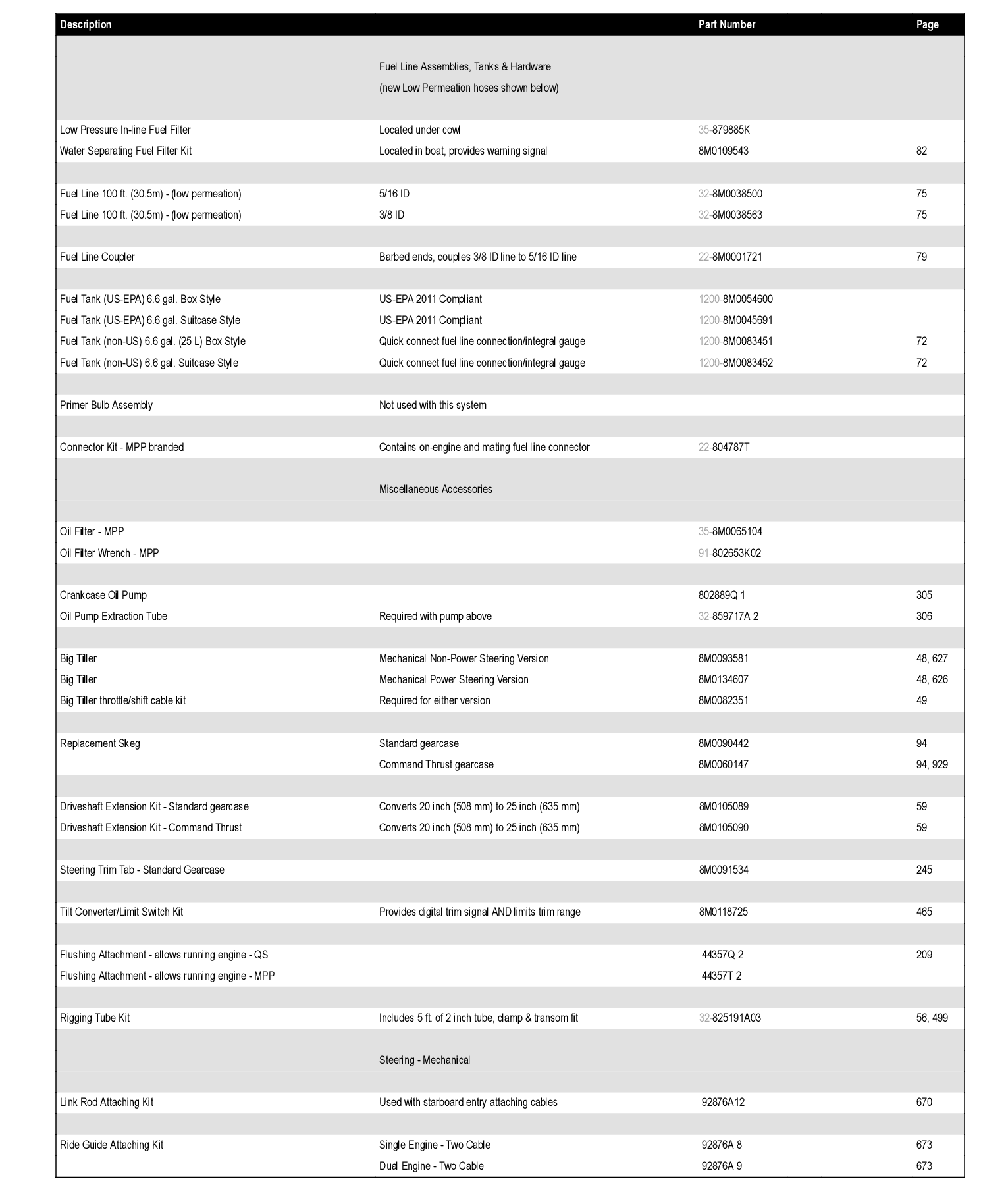 | Description | | Part Number | Page |
|---|---|---|---|
| | Fuel Line Assemblies, Tanks & Hardware (new Low Permeation hoses shown below) | | |
| Low Pressure In-line Fuel Filter | Located under cowl | 35-879885K | |
| Water Separating Fuel Filter Kit | Located in boat, provides warning signal | 8M0109543 | 82 |
| Fuel Line 100 ft. (30.5m) - (low permeation) | 5/16 ID | 32-8M0038500 | 75 |
| Fuel Line 100 ft. (30.5m) - (low permeation) | 3/8 ID | 32-8M0038563 | 75 |
| Fuel Line Coupler | Barbed ends, couples 3/8 ID line to 5/16 ID line | 22-8M0001721 | 79 |
| Fuel Tank (US-EPA) 6.6 gal. Box Style | US-EPA 2011 Compliant | 1200-8M0054600 | |
| Fuel Tank (US-EPA) 6.6 gal. Suitcase Style | US-EPA 2011 Compliant | 1200-8M0045691 | |
| Fuel Tank (non-US) 6.6 gal. (25 L) Box Style | Quick connect fuel line connection/integral gauge | 1200-8M0083451 | 72 |
| Fuel Tank (non-US) 6.6 gal. Suitcase Style | Quick connect fuel line connection/integral gauge | 1200-8M0083452 | 72 |
| Primer Bulb Assembly | Not used with this system | | |
| Connector Kit - MPP branded | Contains on-engine and mating fuel line connector | 22-804787T | |
| | Miscellaneous Accessories | | |
| Oil Filter - MPP | | 35-8M0065104 | |
| Oil Filter Wrench - MPP | | 91-802653K02 | |
| Crankcase Oil Pump | | 802889Q 1 | 305 |
| Oil Pump Extraction Tube | Required with pump above | 32-859717A 2 | 306 |
| Big Tiller | Mechanical Non-Power Steering Version | 8M0093581 | 48, 627 |
| Big Tiller | Mechanical Power Steering Version | 8M0134607 | 48, 626 |
| Big Tiller throttle/shift cable kit | Required for either version | 8M0082351 | 49 |
| Replacement Skeg | Standard gearcase | 8M0090442 | 94 |
| | Command Thrust gearcase | 8M0060147 | 94, 929 |
| Driveshaft Extension Kit - Standard gearcase | Converts 20 inch (508 mm) to 25 inch (635 mm) | 8M0105089 | 59 |
| Driveshaft Extension Kit - Command Thrust | Converts 20 inch (508 mm) to 25 inch (635 mm) | 8M0105090 | 59 |
| Steering Trim Tab - Standard Gearcase | | 8M0091534 | 245 |
| Tilt Converter/Limit Switch Kit | Provides digital trim signal AND limits trim range | 8M0118725 | 465 |
| Flushing Attachment - allows running engine - QS | | 44357Q 2 | 209 |
| Flushing Attachment - allows running engine - MPP | | 44357T 2 | |
| Rigging Tube Kit | Includes 5 ft. of 2 inch tube, clamp & transom fit | 32-825191A03 | 56, 499 |
| | Steering - Mechanical | | |
| Link Rod Attaching Kit | Used with starboard entry attaching cables | 92876A12 | 670 |
| Ride Guide Attaching Kit | Single Engine - Two Cable | 92876A 8 | 673 |
| | Dual Engine - Two Cable | 92876A 9 | 673 |